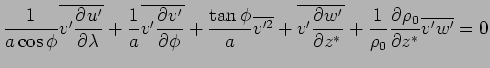 $\frac{1}{a\cos\phi}\overline{v'\frac{\partial u'}{\partial\lambda}}+\frac{1}{a}\overline{v'\frac{\partial v'}{\partial\phi}}+\frac{\tan\phi}{a}\overline{v'^2}+\overline{v'\frac{\partial w'}{\partial z^*}}+\frac{1}{\rho_0}\frac{\partial\rho_0}{\partial z^*}\overline{v'w'}=0$